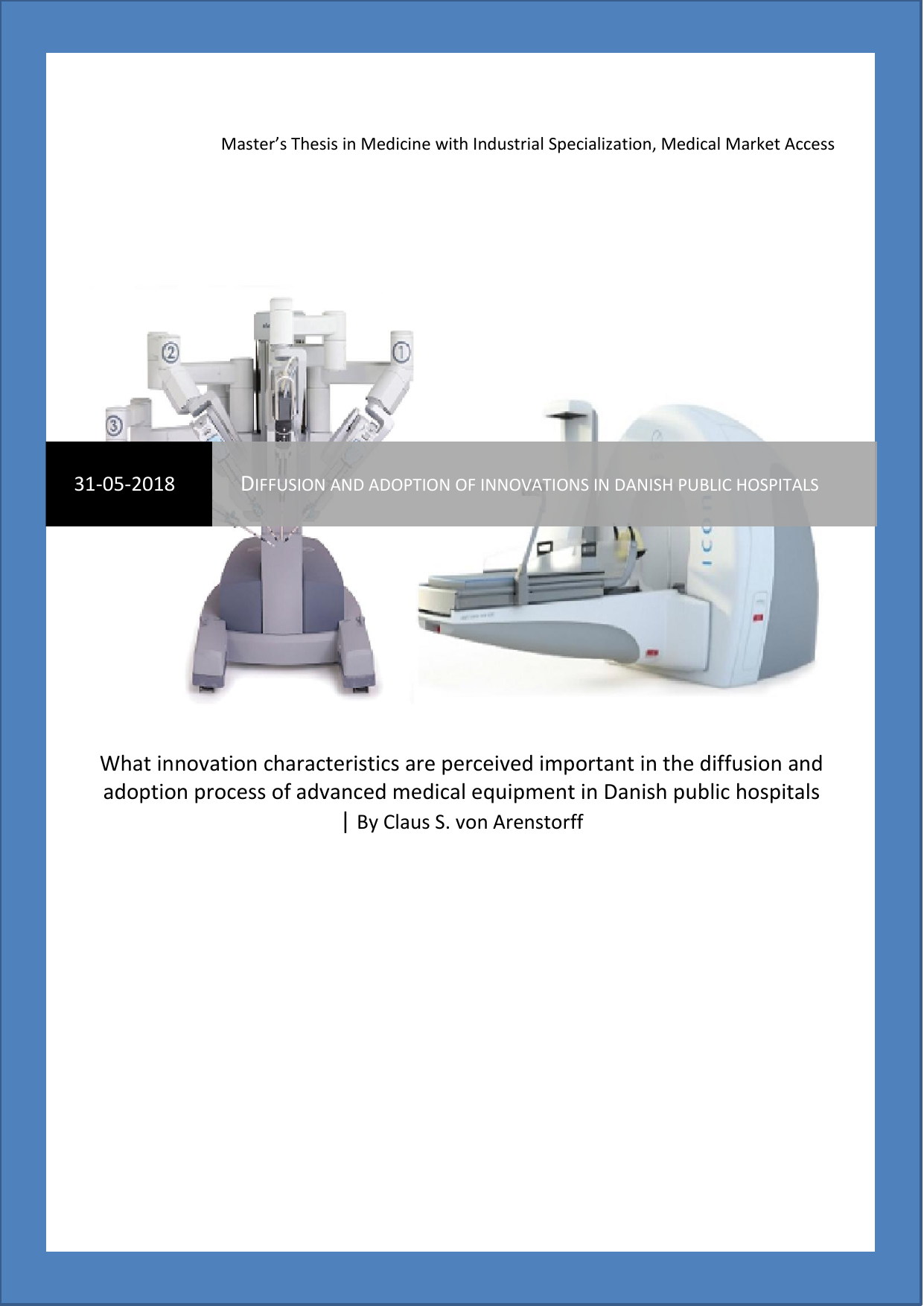 Master's Thesis in Medicine with Industrial Specialization, Medical Market Access

31-05-2018

DIFFUSION AND ADOPTION OF INNOVATIONS IN DANISH PUBLIC HOSPITALS

What innovation characteristics are perceived important in the diffusion and adoption process of advanced medical equipment in Danish public hospitals | By Claus S. von Arenstorff